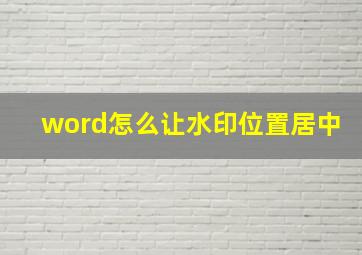 word怎么让水印位置居中